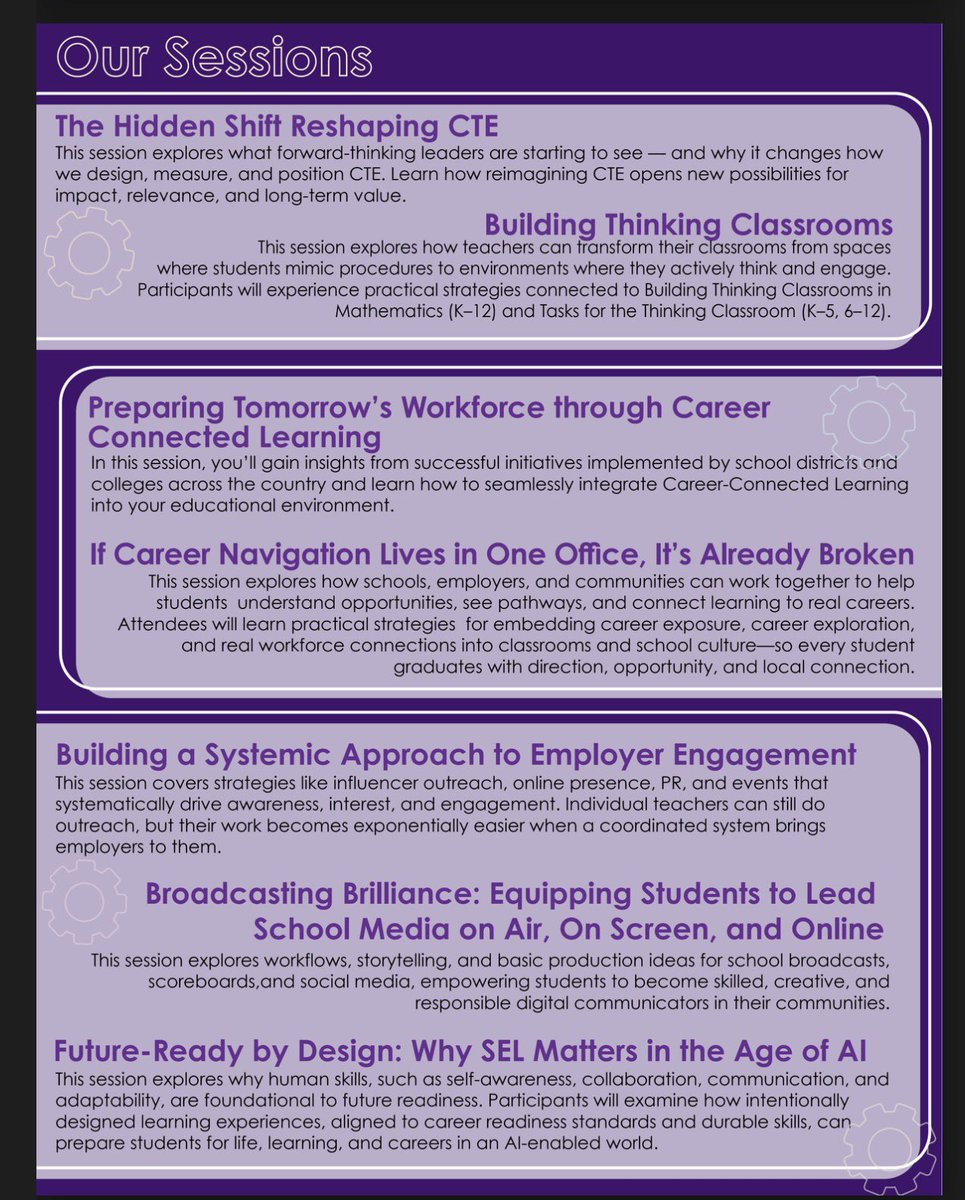 Our Sessions

The Hidden Shift Reshaping CTE

This session explores what forward-thinking leaders are starting to see — and why it changes how we design, measure, and position CTE. Learn how reimagining CTE opens new possibilities for impact, relevance, and long-term value.

Building Thinking Classrooms

This session explores how teachers can transform their classrooms from spaces where students mimic procedures to environments where they actively think and engage. Participants will experience practical strategies connected to Building Thinking Classrooms in Mathematics (K–12) and Tasks for the Thinking Classroom (K–5, 6–12).

Preparing Tomorrow's Workforce through Career Connected Learning

In this session, you'll gain insights from successful initiatives implemented by school districts and colleges across the country and learn how to seamlessly integrate Career-Connected Learning into your educational environment.

If Career Navigation Lives in One Office, It's Already Broken

This session explores how schools, employers, and communities can work together to help students understand opportunities, see pathways, and connect learning to real careers. Attendees will learn practical strategies for embedding career exposure, career exploration, and real workforce connections into classrooms and school culture—so every student graduates with direction, opportunity, and local connection.

Building a Systemic Approach to Employer Engagement

This session covers strategies like influencer outreach, online presence, PR, and events that systematically drive awareness, interest, and engagement. Individual teachers can still do outreach, but their work becomes exponentially easier when a coordinated system brings employers to them.

Broadcasting Brilliance: Equipping Students to Lead School Media on Air, On Screen, and Online

This session explores workflows, storytelling, and basic production ideas for school broadcasts, scoreboards,and social media, empowering students to become skilled, creative, and responsible digital communicators in their communities.

Future-Ready by Design: Why SEL Matters in the Age of AI

This session explores why human skills, such as self-awareness, collaboration, communication, and adaptability, are foundational to future readiness. Participants will examine how intentionally designed learning experiences, aligned to career readiness standards and durable skills, can prepare students for life, learning, and careers in an AI-enabled world.